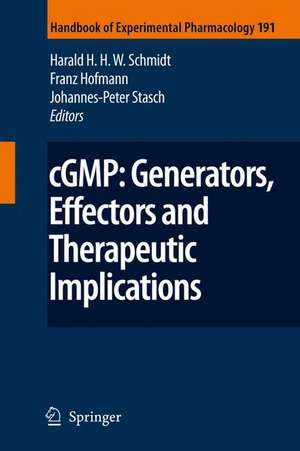 Handbook of Experimental Pharmacology 191

Harald H. H. W. Schmidt
Franz Hofmann
Johannes-Peter Stasch
Editors

cGMP: Generators, Effectors and Therapeutic Implications

Springer